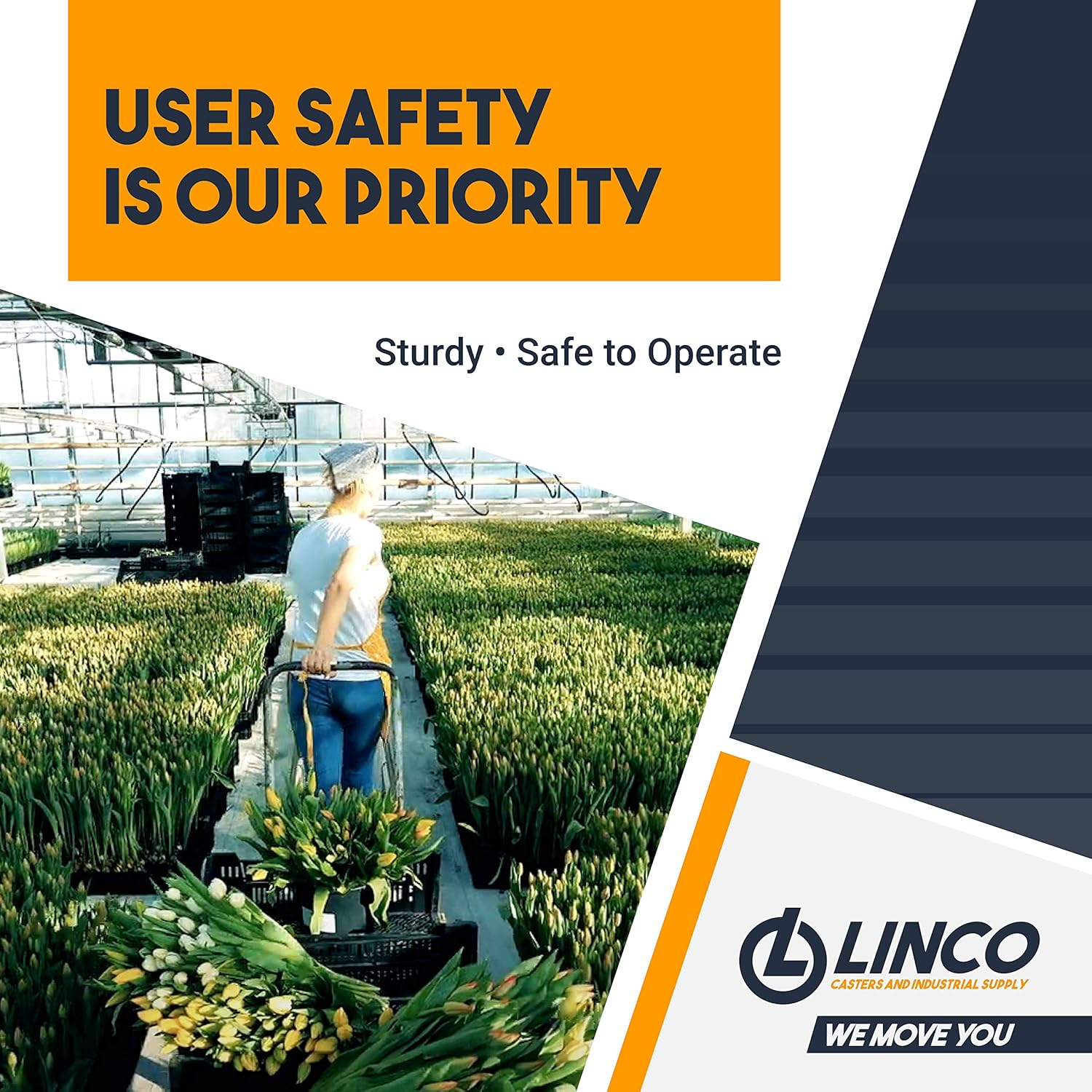 USER SAFETY IS OUR PRIORITY

Sturdy • Safe to Operate

LINCO
CASTERS AND INDUSTRIAL SUPPLY
WE MOVE YOU